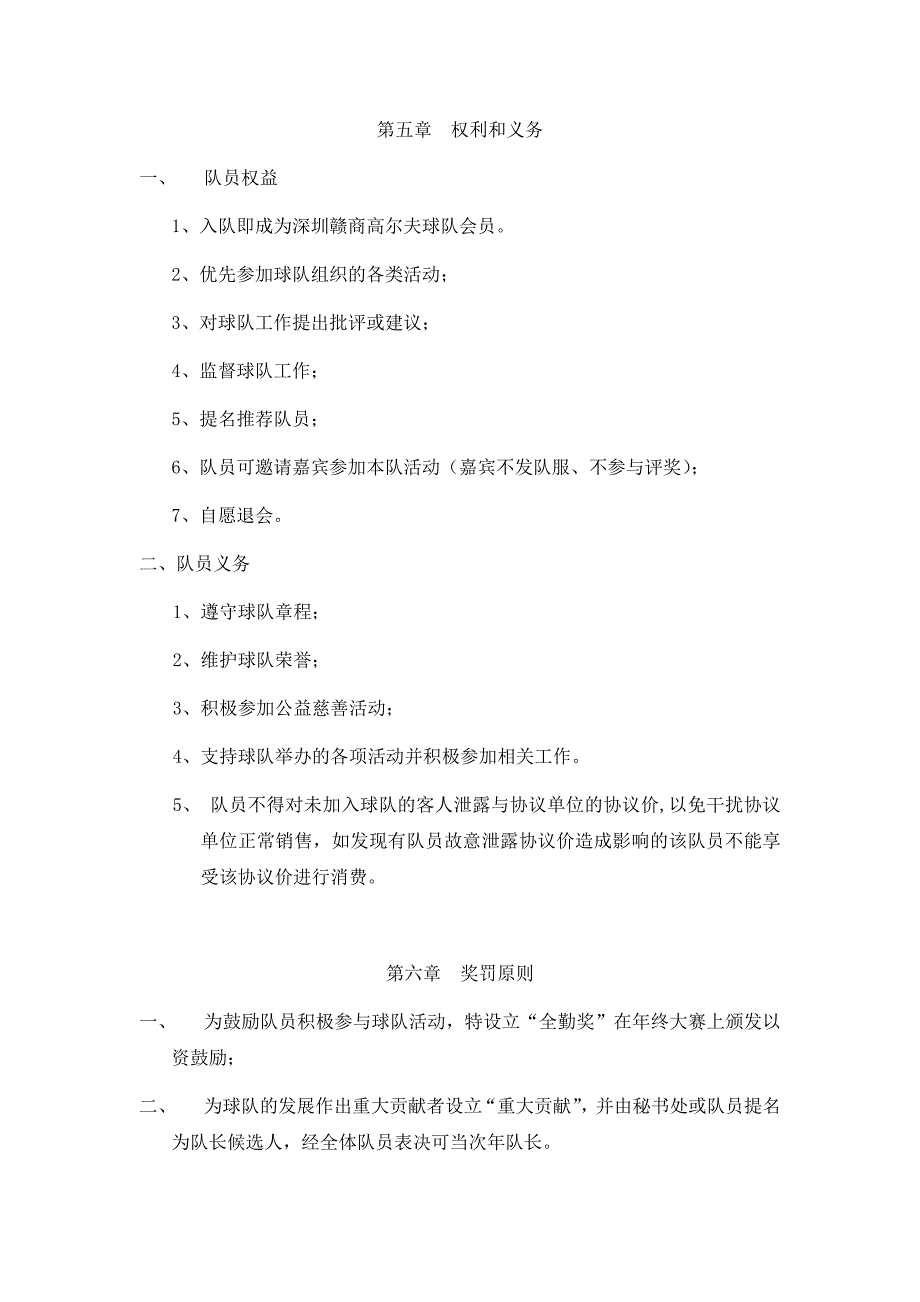 第五章　权利和义务

一、　队员权益

1、入队即成为深圳赣商高尔夫球队会员。

2、优先参加球队组织的各类活动；

3、对球队工作提出批评或建议；

4、监督球队工作；

5、提名推荐队员；

6、队员可邀请嘉宾参加本队活动（嘉宾不发队服、不参与评奖）；

7、自愿退会。

二、队员义务

1、遵守球队章程；

2、维护球队荣誉；

3、积极参加公益慈善活动；

4、支持球队举办的各项活动并积极参加相关工作。

5、　队员不得对未加入球队的客人泄露与协议单位的协议价，以免干扰协议单位正常销售，如发现有队员故意泄露协议价造成影响的该队员不能享受该协议价进行消费。

第六章　奖罚原则

一、　为鼓励队员积极参与球队活动，特设立“全勤奖”在年终大赛上颁发以资鼓励；

二、　为球队的发展作出重大贡献者设立“重大贡献”，并由秘书处或队员提名为队长候选人，经全体队员表决可当次年队长。